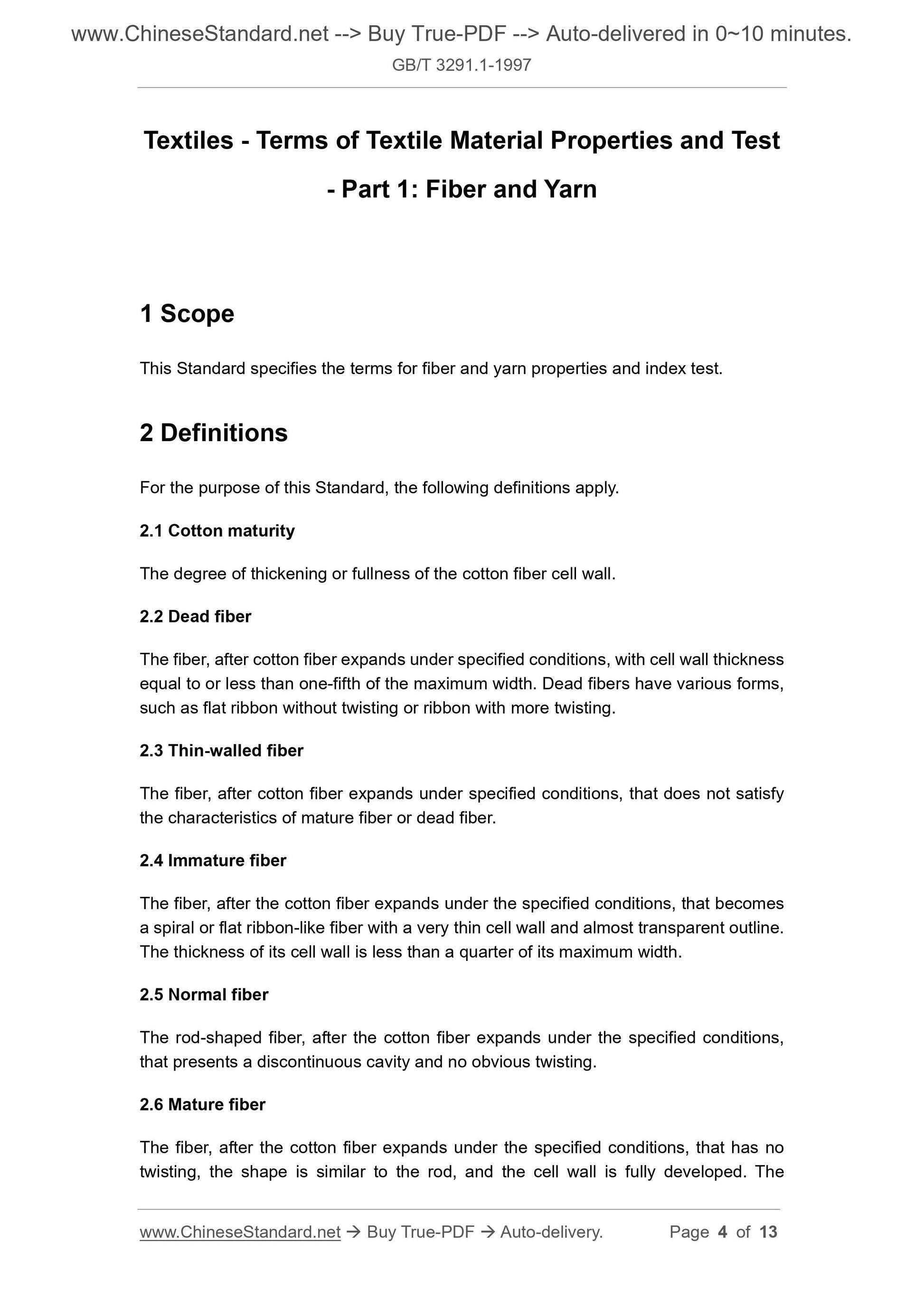 www.ChineseStandard.net --> Buy True-PDF --> Auto-delivered in 0~10 minutes.
GB/T 3291.1-1997

Textiles - Terms of Textile Material Properties and Test - Part 1: Fiber and Yarn

1 Scope

This Standard specifies the terms for fiber and yarn properties and index test.

2 Definitions

For the purpose of this Standard, the following definitions apply.

2.1 Cotton maturity

The degree of thickening or fullness of the cotton fiber cell wall.

2.2 Dead fiber

The fiber, after cotton fiber expands under specified conditions, with cell wall thickness equal to or less than one-fifth of the maximum width. Dead fibers have various forms, such as flat ribbon without twisting or ribbon with more twisting.

2.3 Thin-walled fiber

The fiber, after cotton fiber expands under specified conditions, that does not satisfy the characteristics of mature fiber or dead fiber.

2.4 Immature fiber

The fiber, after the cotton fiber expands under the specified conditions, that becomes a spiral or flat ribbon-like fiber with a very thin cell wall and almost transparent outline. The thickness of its cell wall is less than a quarter of its maximum width.

2.5 Normal fiber

The rod-shaped fiber, after the cotton fiber expands under the specified conditions, that presents a discontinuous cavity and no obvious twisting.

2.6 Mature fiber

The fiber, after the cotton fiber expands under the specified conditions, that has no twisting, the shape is similar to the rod, and the cell wall is fully developed. The

www.ChineseStandard.net → Buy True-PDF → Auto-delivery. Page 4 of 13